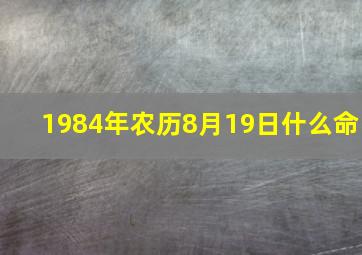 1984年农历8月19日什么命